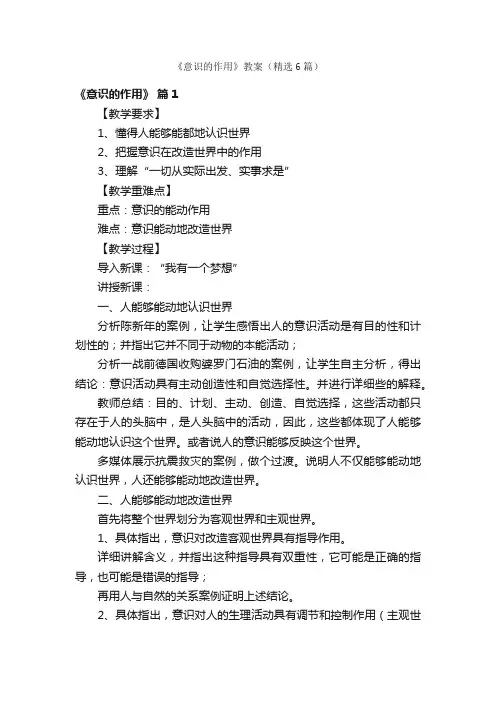 《意识的作用》教案（精选6篇）

《意识的作用》 篇1

【教学要求】

1、懂得人能够能都地认识世界

2、把握意识在改造世界中的作用

3、理解“一切从实际出发、实事求是”

【教学重难点】

重点：意识的能动作用

难点：意识能动地改造世界

【教学过程】

导入新课：“我有一个梦想”

讲授新课：

一、人能够能动地认识世界

分析陈新年的案例，让学生感悟出人的意识活动是有目的性和计划性的；并指出它并不同于动物的本能活动；

分析一战前德国收购婆罗门石油的案例，让学生自主分析，得出结论：意识活动具有主动创造性和自觉选择性。并进行详细些的解释。

教师总结：目的、计划、主动、创造、自觉选择，这些活动都只存在于人的头脑中，是人头脑中的活动，因此，这些都体现了人能够能动地认识这个世界。或者说人的意识能够反映这个世界。

多媒体展示抗震救灾的案例，做个过渡。说明人不仅能够能动地认识世界，人还能够能动地改造世界。

二、人能够能动地改造世界

首先将整个世界划分为客观世界和主观世界。

1、具体指出，意识对改造客观世界具有指导作用。

详细讲解含义，并指出这种指导具有双重性，它可能是正确的指导，也可能是错误的指导；

再用人与自然的关系案例证明上述结论。

2、具体指出，意识对人的生理活动具有调节和控制作用（主观世